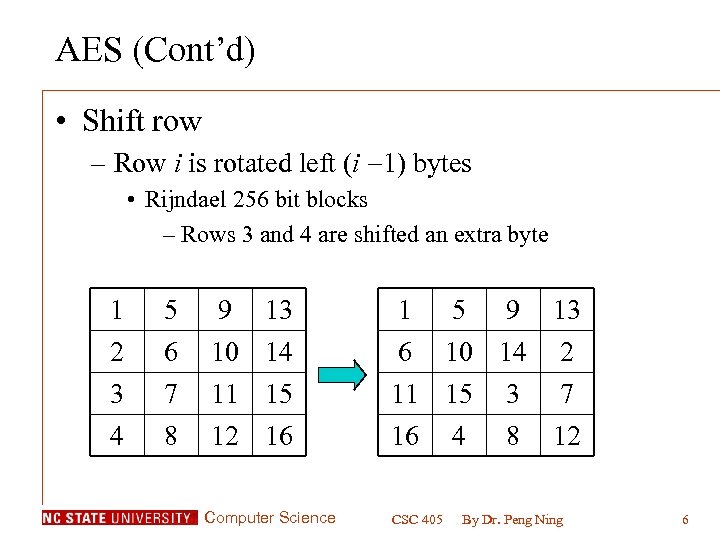 AES (Cont'd)

• Shift row

– Row $i$ is rotated left $(i-1)$ bytes

• Rijndael 256 bit blocks

– Rows 3 and 4 are shifted an extra byte

| 1 | 5 | 9 | 13 |
|---|---|---|---|
| 2 | 6 | 10 | 14 |
| 3 | 7 | 11 | 15 |
| 4 | 8 | 12 | 16 |

| 1 | 5 | 9 | 13 |
|---|---|---|---|
| 6 | 10 | 14 | 2 |
| 11 | 15 | 3 | 7 |
| 16 | 4 | 8 | 12 |

NC STATE UNIVERSITY Computer Science CSC 405 By Dr. Peng Ning 6